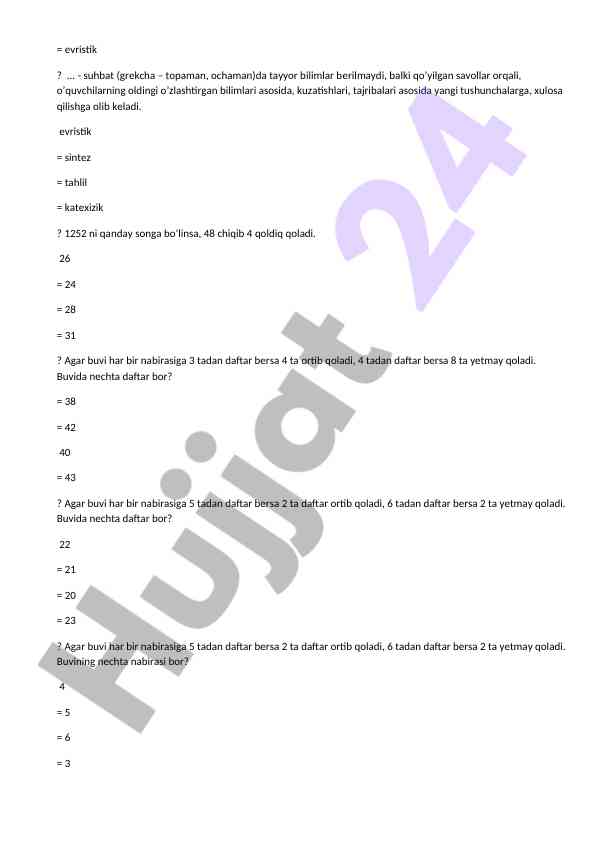 = evristik

? ... - suhbat (grekcha – topaman, ochaman)da tayyor bilimlar berilmaydi, balki qo'yilgan savollar orqali, o'quvchilarning oldingi o'zlashtirgan bilimlari asosida, kuzatishlari, tajribalari asosida yangi tushunchalarga, xulosa qilishga olib keladi.

evristik

= sintez

= tahlil

= katexizik

? 1252 ni qanday songa bo'linsa, 48 chiqib 4 qoldiq qoladi.

26

= 24

= 28

= 31

? Agar buvi har bir nabirasiga 3 tadan daftar bersa 4 ta ortib qoladi, 4 tadan daftar bersa 8 ta yetmay qoladi. Buvida nechta daftar bor?

= 38

= 42

40

= 43

? Agar buvi har bir nabirasiga 5 tadan daftar bersa 2 ta daftar ortib qoladi, 6 tadan daftar bersa 2 ta yetmay qoladi. Buvida nechta daftar bor?

22

= 21

= 20

= 23

? Agar buvi har bir nabirasiga 5 tadan daftar bersa 2 ta daftar ortib qoladi, 6 tadan daftar bersa 2 ta yetmay qoladi. Buvining nechta nabirasi bor?

4

= 5

= 6

= 3

Hujjat 24